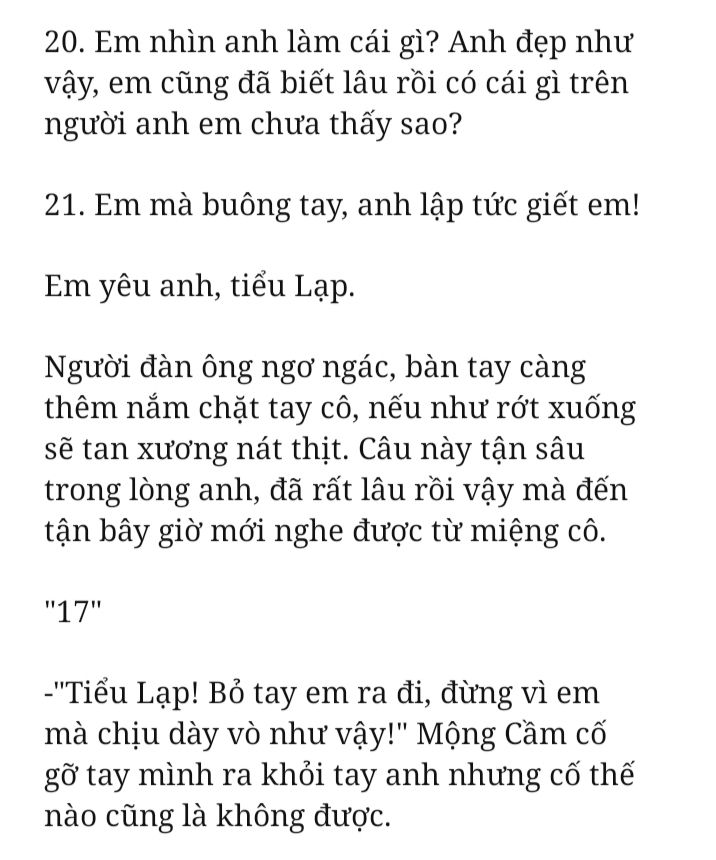 20. Em nhìn anh làm cái gì? Anh đẹp như vậy, em cũng đã biết lâu rồi có cái gì trên người anh em chưa thấy sao?

21. Em mà buông tay, anh lập tức giết em!

Em yêu anh, tiểu Lạp.

Người đàn ông ngơ ngác, bàn tay càng thêm nắm chặt tay cô, nếu như rớt xuống sẽ tan xương nát thịt. Câu này tận sâu trong lòng anh, đã rất lâu rồi vậy mà đến tận bây giờ mới nghe được từ miệng cô.

"17"

-"Tiểu Lạp! Bỏ tay em ra đi, đừng vì em mà chịu dày vò như vậy!" Mộng Cầm cố gỡ tay mình ra khỏi tay anh nhưng cố thế nào cũng là không được.